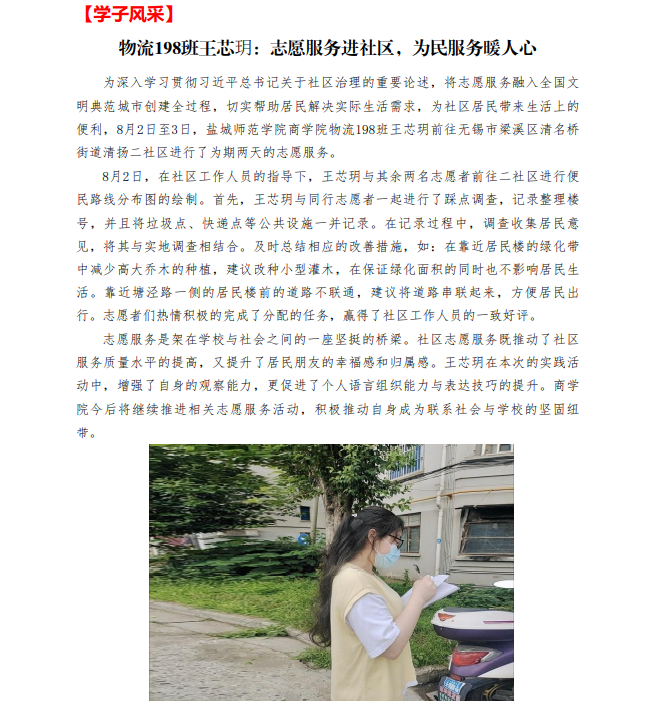 【学子风采】

物流198班王芯玥：志愿服务进社区，为民服务暖人心

为深入学习贯彻习近平总书记关于社区治理的重要论述，将志愿服务融入全国文明典范城市创建全过程，切实帮助居民解决实际生活需求，为社区居民带来生活上的便利，8月2日至3日，盐城师范学院商学院物流198班王芯玥前往无锡市梁溪区清名桥街道清扬二社区进行了为期两天的志愿服务。

8月2日，在社区工作人员的指导下，王芯玥与其余两名志愿者前往二社区进行便民路线分布图的绘制。首先，王芯玥与同行志愿者一起进行了踩点调查，记录整理楼号，并且将垃圾点、快递点等公共设施一并记录。在记录过程中，调查收集居民意见，将其与实地调查相结合。及时总结相应的改善措施，如：在靠近居民楼的绿化带中减少高大乔木的种植，建议改种小型灌木，在保证绿化面积的同时也不影响居民生活。靠近塘泾路一侧的居民楼前的道路不联通，建议将道路串联起来，方便居民出行。志愿者们热情积极的完成了分配的任务，赢得了社区工作人员的一致好评。

志愿服务是架在学校与社会之间的一座坚挺的桥梁。社区志愿服务既推动了社区服务质量水平的提高，又提升了居民朋友的幸福感和归属感。王芯玥在本次的实践活动中，增强了自身的观察能力，更促进了个人语言组织能力与表达技巧的提升。商学院今后将继续推进相关志愿服务活动，积极推动自身成为联系社会与学校的坚固纽带。